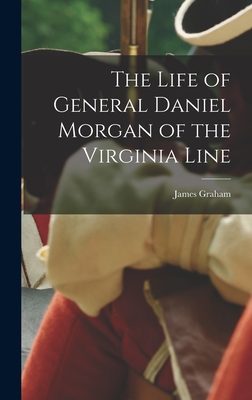 The Life of General Daniel Morgan of the Virginia Line

James Graham